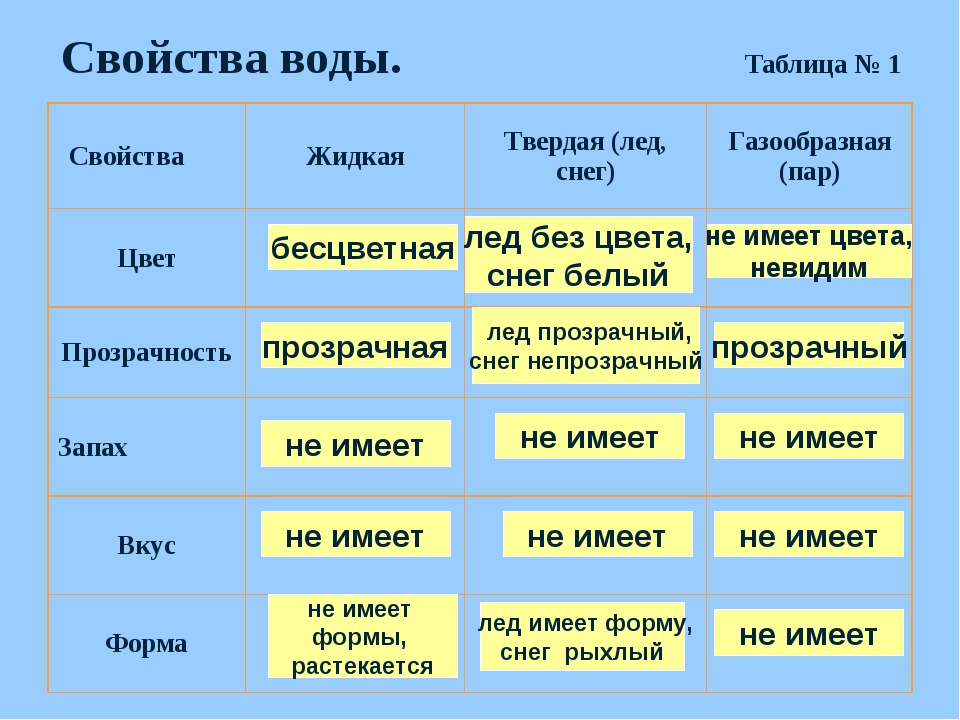 Свойства воды.

Таблица № 1

| Свойства | Жидкая | Твердая (лед, снег) | Газообразная (пар) |
|---|---|---|---|
| Цвет | бесцветная | лед без цвета, снег белый | не имеет цвета, невидим |
| Прозрачность | прозрачная | лед прозрачный, снег непрозрачный | прозрачный |
| Запах | не имеет | не имеет | не имеет |
| Вкус | не имеет | не имеет | не имеет |
| Форма | не имеет формы, растекается | лед имеет форму, снег рыхлый | не имеет |